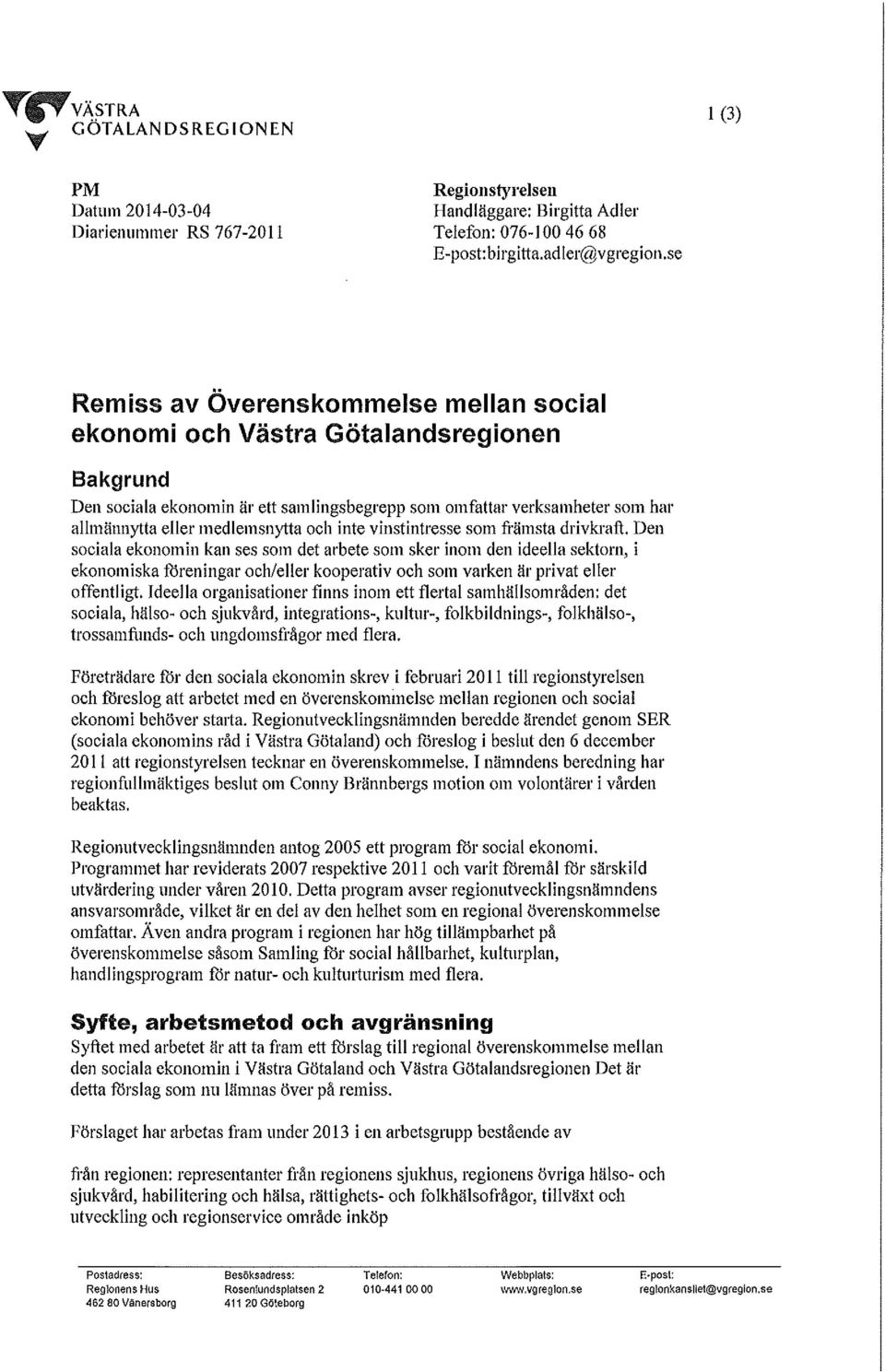 VÄSTRA GÖTALANDSREGIONEN

1 (3)

PM
Datum 2014-03-04
Diarienummer RS 767-2011

Regionstyrelsen
Handläggare: Birgitta Adler
Telefon: 076-100 46 68
E-post:birgitta.adler@vgregion.se

Remiss av Överenskommelse mellan social ekonomi och Västra Götalandsregionen

Bakgrund
Den sociala ekonomin är ett samlingsbegrepp som omfattar verksamheter som har allmännytta eller medlemsnytta och inte vinstintresse som främsta drivkraft. Den sociala ekonomin kan ses som det arbete som sker inom den ideella sektorn, i ekonomiska föreningar och/eller kooperativ och som varken är privat eller offentligt. Ideella organisationer finns inom ett flertal samhällsområden: det sociala, hälso- och sjukvård, integrations-, kultur-, folkbildnings-, folkhälso-, trossamfunds- och ungdomsfrågor med flera.

Företrädare för den sociala ekonomin skrev i februari 2011 till regionstyrelsen och föreslog att arbetet med en överenskommelse mellan regionen och social ekonomi behöver starta. Regionutvecklingsnämnden beredde ärendet genom SER (sociala ekonomins råd i Västra Götaland) och föreslog i beslut den 6 december 2011 att regionstyrelsen tecknar en överenskommelse. I nämndens beredning har regionfullmäktiges beslut om Conny Brännbergs motion om volontärer i vården beaktas.

Regionutvecklingsnämnden antog 2005 ett program för social ekonomi. Programmet har reviderats 2007 respektive 2011 och varit föremål för särskild utvärdering under våren 2010. Detta program avser regionutvecklingsnämndens ansvarsområde, vilket är en del av den helhet som en regional överenskommelse omfattar. Även andra program i regionen har hög tillämpbarhet på överenskommelse såsom Samling för social hållbarhet, kulturplan, handlingsprogram för natur- och kulturturism med flera.

Syfte, arbetsmetod och avgränsning
Syftet med arbetet är att ta fram ett förslag till regional överenskommelse mellan den sociala ekonomin i Västra Götaland och Västra Götalandsregionen Det är detta förslag som nu lämnas över på remiss.

Förslaget har arbetas fram under 2013 i en arbetsgrupp bestående av

från regionen: representanter från regionens sjukhus, regionens övriga hälso- och sjukvård, habilitering och hälsa, rättighets- och folkhälsofrågor, tillväxt och utveckling och regionservice område inköp

Postadress: Regionens Hus 462 80 Vänersborg
Besöksadress: Rosenlundsplatsen 2 411 20 Göteborg
Telefon: 010-441 00 00
Webbplats: www.vgregion.se
E-post: regionkansliet@vgregion.se